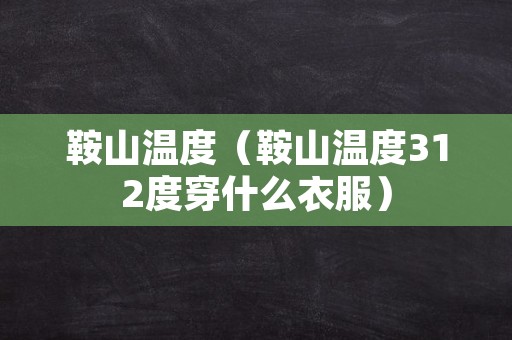 鞍山温度（鞍山温度312度穿什么衣服）